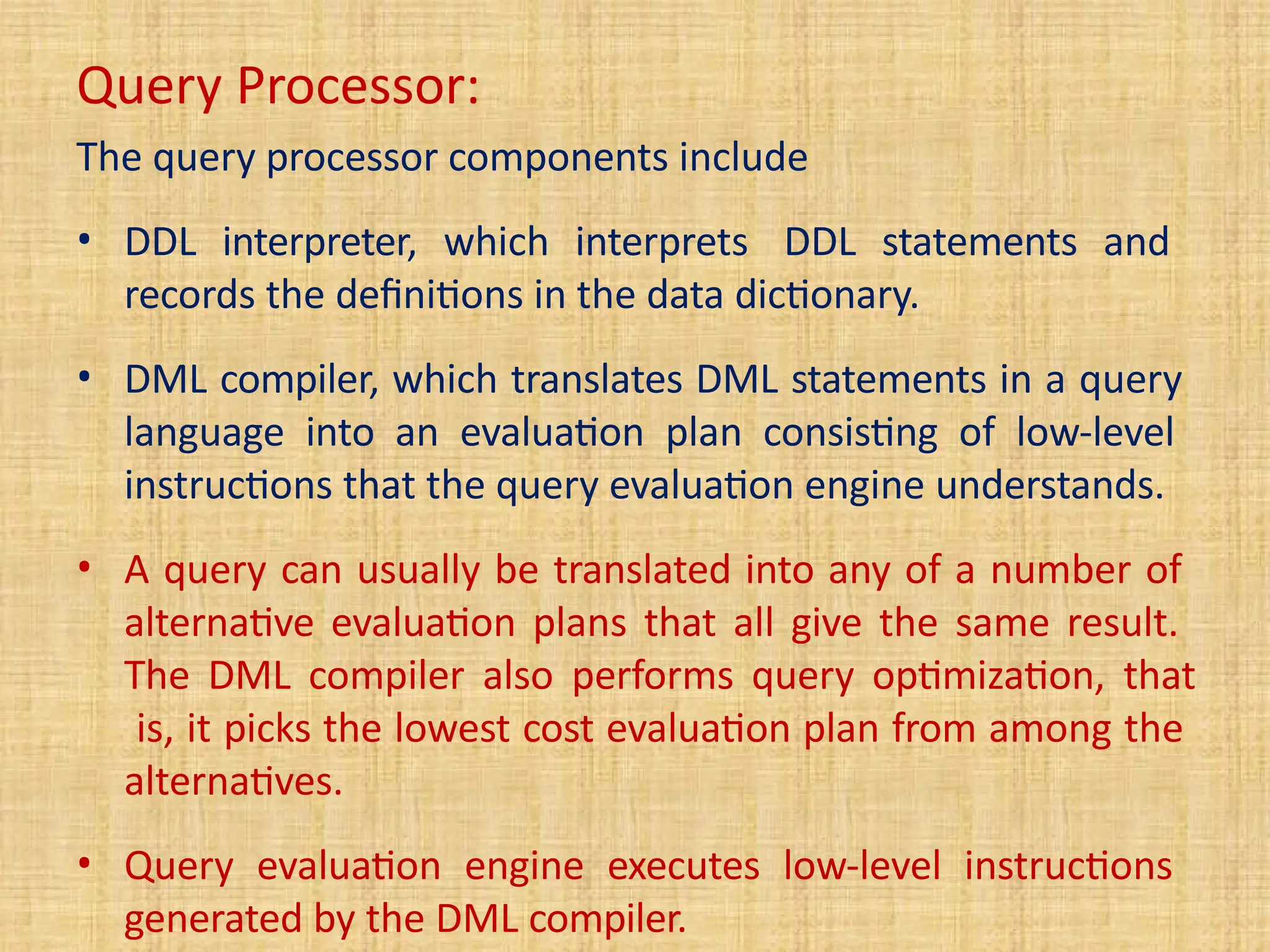 Query Processor:

The query processor components include

• DDL interpreter, which interprets DDL statements and records the definitions in the data dictionary.

• DML compiler, which translates DML statements in a query language into an evaluation plan consisting of low-level instructions that the query evaluation engine understands.

• A query can usually be translated into any of a number of alternative evaluation plans that all give the same result. The DML compiler also performs query optimization, that is, it picks the lowest cost evaluation plan from among the alternatives.

• Query evaluation engine executes low-level instructions generated by the DML compiler.